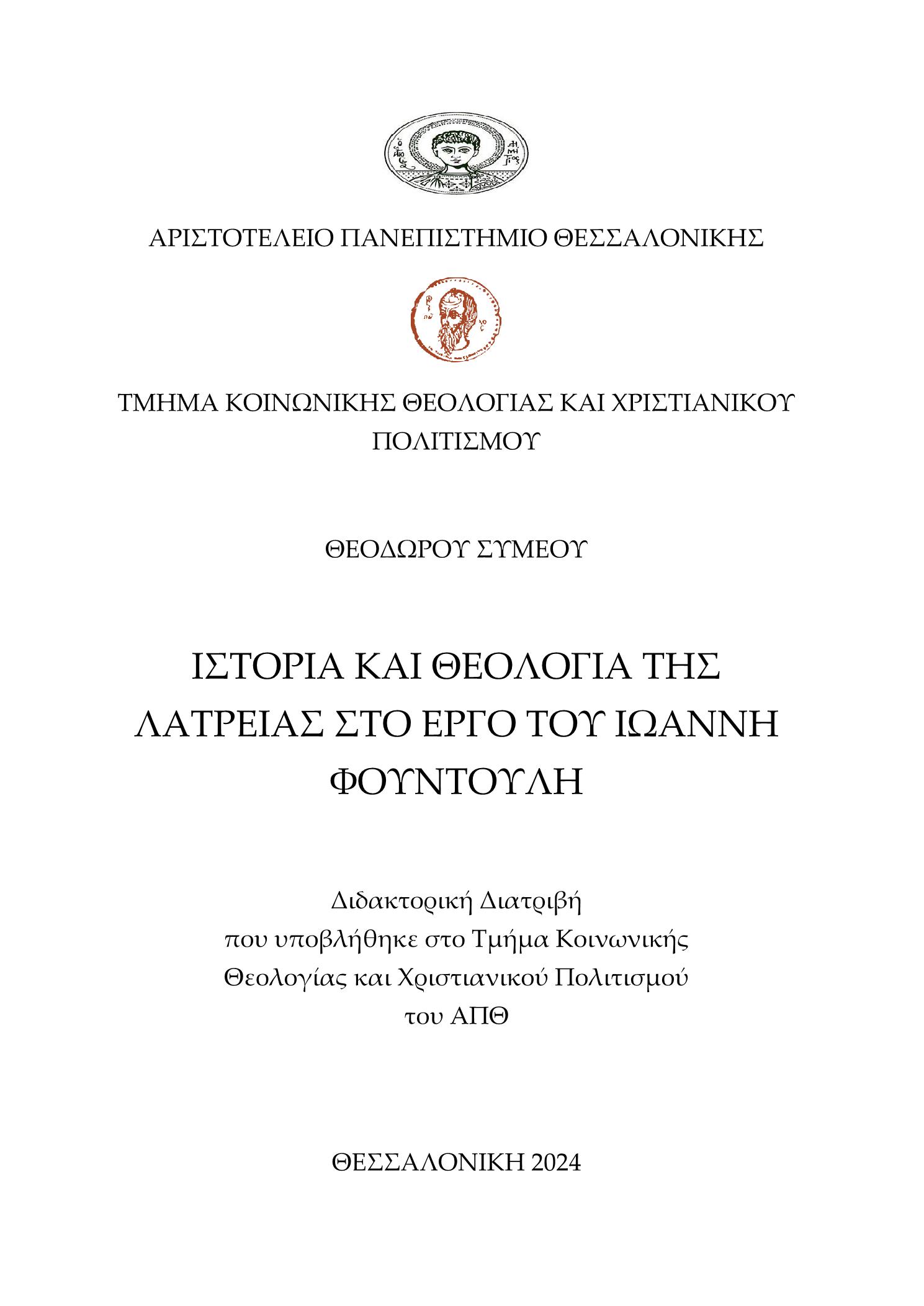 ΑΡΙΣΤΟΤΕΛΕΙΟ ΠΑΝΕΠΙΣΤΗΜΙΟ ΘΕΣΣΑΛΟΝΙΚΗΣ

ΤΜΗΜΑ ΚΟΙΝΩΝΙΚΗΣ ΘΕΟΛΟΓΙΑΣ ΚΑΙ ΧΡΙΣΤΙΑΝΙΚΟΥ ΠΟΛΙΤΙΣΜΟΥ

ΘΕΟΔΩΡΟΥ ΣΥΜΕΟΥ

ΙΣΤΟΡΙΑ ΚΑΙ ΘΕΟΛΟΓΙΑ ΤΗΣ ΛΑΤΡΕΙΑΣ ΣΤΟ ΕΡΓΟ ΤΟΥ ΙΩΑΝΝΗ ΦΟΥΝΤΟΥΛΗ

Διδακτορική Διατριβή
που υποβλήθηκε στο Τμήμα Κοινωνικής Θεολογίας και Χριστιανικού Πολιτισμού του ΑΠΘ

ΘΕΣΣΑΛΟΝΙΚΗ 2024